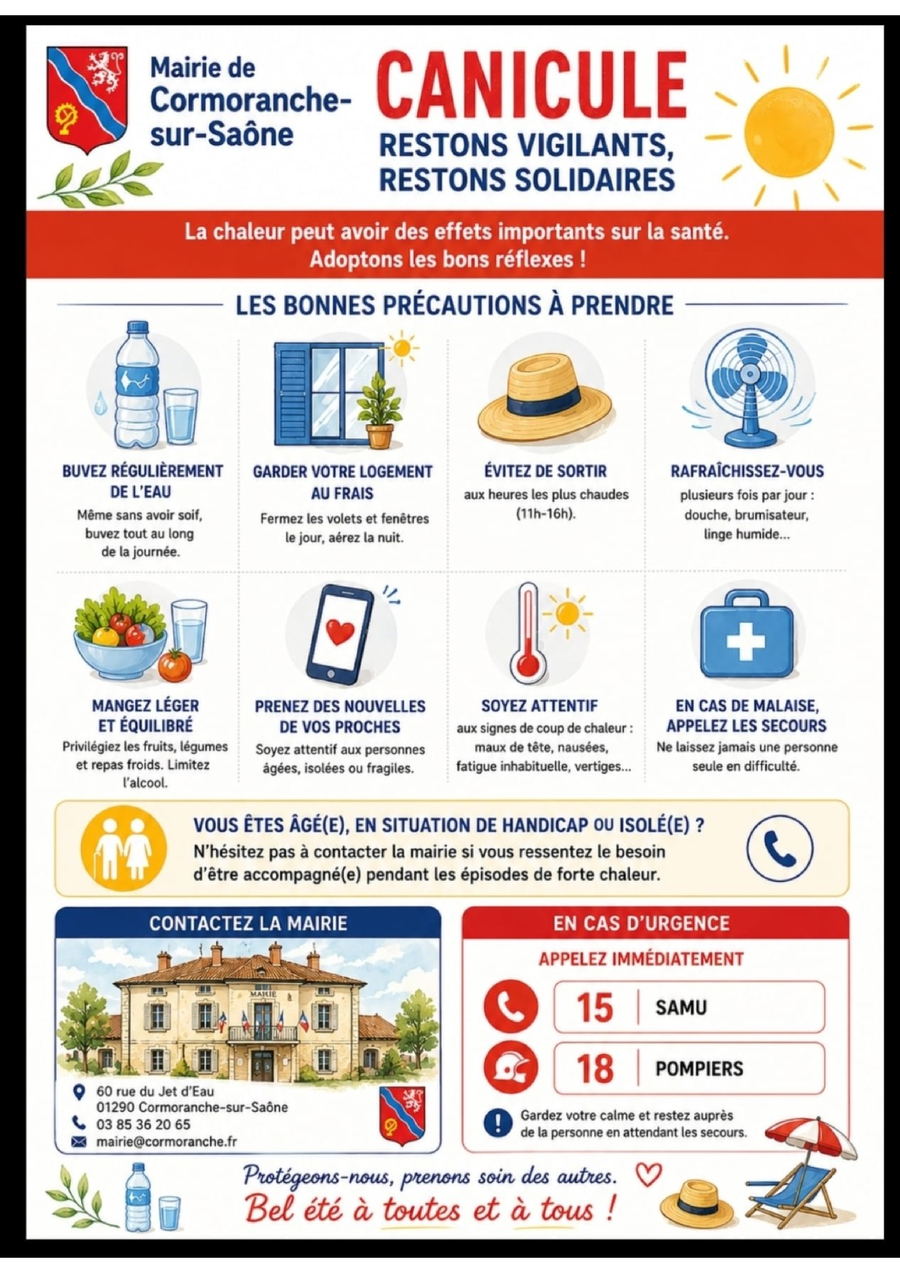 Mairie de Cormoranche-sur-Saône

CANICULE
RESTONS VIGILANTS, RESTONS SOLIDAIRES

La chaleur peut avoir des effets importants sur la santé. Adoptons les bons réflexes !

LES BONNES PRÉCAUTIONS À PRENDRE

BUVEZ RÉGULIÈREMENT DE L'EAU
Même sans avoir soif, buvez tout au long de la journée.

GARDER VOTRE LOGEMENT AU FRAIS
Fermez les volets et fenêtres le jour, aérez la nuit.

ÉVITEZ DE SORTIR
aux heures les plus chaudes (11h-16h).

RAFRAÎCHISSEZ-VOUS
plusieurs fois par jour : douche, brumisateur, linge humide...

MANGEZ LÉGER ET ÉQUILIBRÉ
Privilégiez les fruits, légumes et repas froids. Limitez l'alcool.

PRENEZ DES NOUVELLES DE VOS PROCHES
Soyez attentif aux personnes âgées, isolées ou fragiles.

SOYEZ ATTENTIF
aux signes de coup de chaleur : maux de tête, nausées, fatigue inhabituelle, vertiges...

EN CAS DE MALAISE, APPELEZ LES SECOURS
Ne laissez jamais une personne seule en difficulté.

VOUS ÊTES ÂGÉ(E), EN SITUATION DE HANDICAP OU ISOLÉ(E) ?
N'hésitez pas à contacter la mairie si vous ressentez le besoin d'être accompagné(e) pendant les épisodes de forte chaleur.

CONTACTEZ LA MAIRIE
MAIRIE
60 rue du Jet d'Eau
01290 Cormoranche-sur-Saône
03 85 36 20 65
mairie@cormoranche.fr

EN CAS D'URGENCE
APPELEZ IMMÉDIATEMENT
15 SAMU
18 POMPIERS
Gardez votre calme et restez auprès de la personne en attendant les secours.

Protégeons-nous, prenons soin des autres.
Bel été à toutes et à tous !